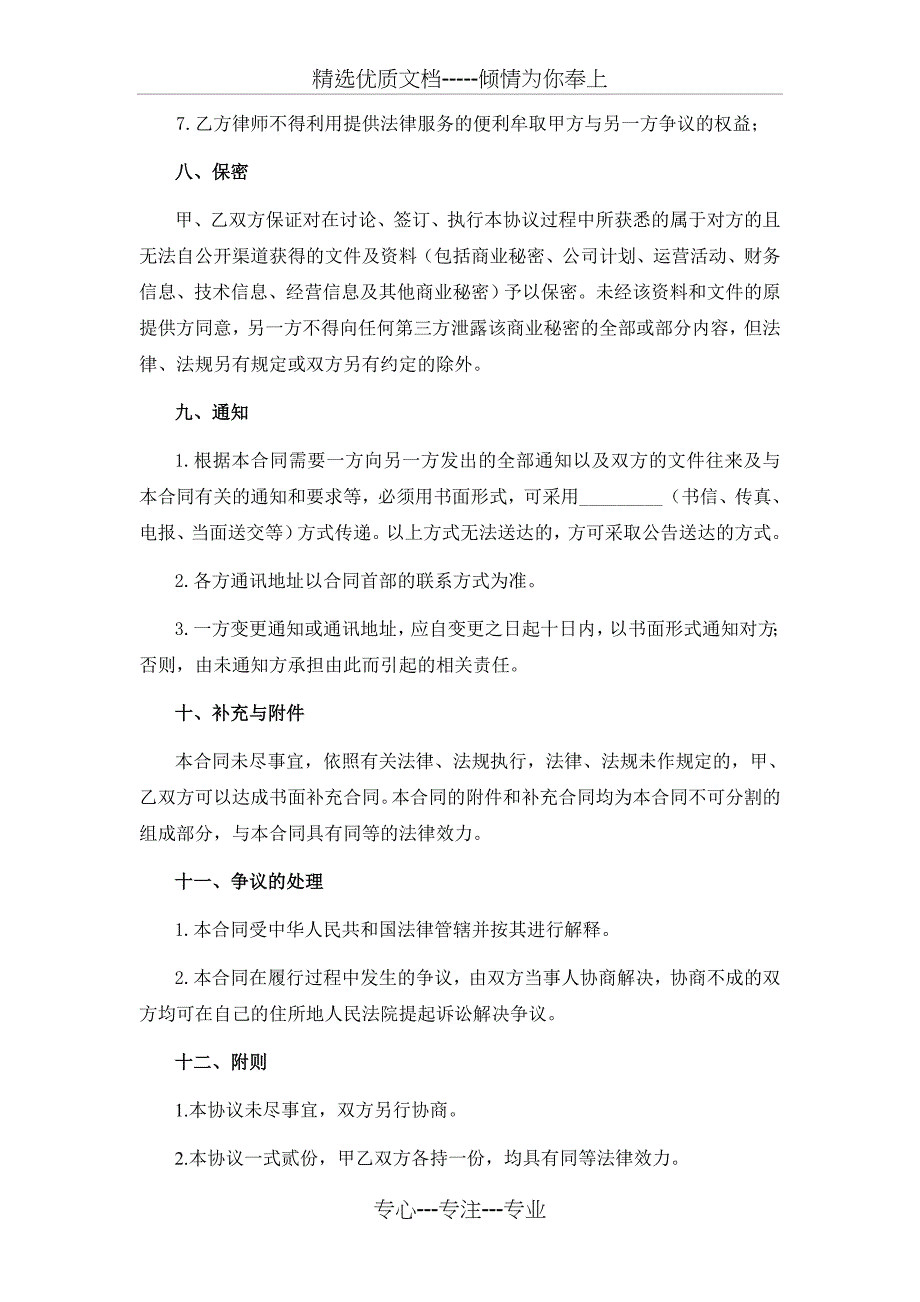 精选优质文档-----倾情为你奉上

7. 乙方律师不得利用提供法律服务的便利牟取甲方与另一方争议的权益；

八、保密

甲、乙双方保证对在讨论、签订、执行本协议过程中所获悉的属于对方的且无法自公开渠道获得的文件及资料（包括商业秘密、公司计划、运营活动、财务信息、技术信息、经营信息及其他商业秘密）予以保密。未经该资料和文件的原提供方同意，另一方不得向任何第三方泄露该商业秘密的全部或部分内容，但法律、法规另有规定或双方另有约定的除外。

九、通知

1. 根据本合同需要一方向另一方发出的全部通知以及双方的文件往来及与本合同有关的通知和要求等，必须用书面形式，可采用_________（书信、传真、电报、当面送交等）方式传递。以上方式无法送达的，方可采取公告送达的方式。

2. 各方通讯地址以合同首部的联系方式为准。

3. 一方变更通知或通讯地址，应自变更之日起十日内，以书面形式通知对方；否则，由未通知方承担由此而引起的相关责任。

十、补充与附件

本合同未尽事宜，依照有关法律、法规执行，法律、法规未作规定的，甲、乙双方可以达成书面补充合同。本合同的附件和补充合同均为本合同不可分割的组成部分，与本合同具有同等的法律效力。

十一、争议的处理

1. 本合同受中华人民共和国法律管辖并按其进行解释。

2. 本合同在履行过程中发生的争议，由双方当事人协商解决，协商不成的双方均可在自己的住所地人民法院提起诉讼解决争议。

十二、附则

1.本协议未尽事宜，双方另行协商。

2.本协议一式贰份，甲乙双方各持一份，均具有同等法律效力。

专心---专注---专业